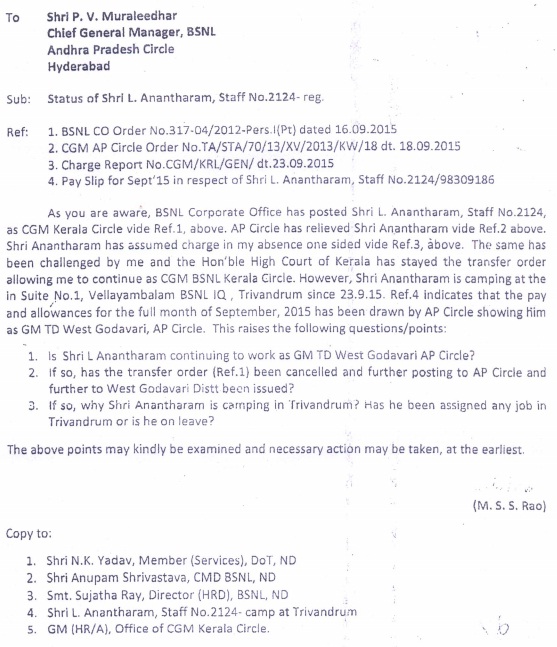 To Shri P. V. Muraleedhar
Chief General Manager, BSNL
Andhra Pradesh Circle
Hyderabad

Sub: Status of Shri L. Anantharam, Staff No.2124- reg.

Ref: 1. BSNL CO Order No.317-04/2012-Pers.I(Pt) dated 16.09.2015
2. CGM AP Circle Order No.TA/STA/70/13/XV/2013/KW/18 dt. 18.09.2015
3. Charge Report No.CGM/KRL/GEN/ dt.23.09.2015
4. Pay Slip for Sept'15 in respect of Shri L. Anantharam, Staff No.2124/98309186

As you are aware, BSNL Corporate Office has posted Shri L. Anantharam, Staff No.2124, as CGM Kerala Circle vide Ref.1, above. AP Circle has relieved Shri Anantharam vide Ref.2 above. Shri Anantharam has assumed charge in my absence one sided vide Ref.3, above. The same has been challenged by me and the Hon'ble High Court of Kerala has stayed the transfer order allowing me to continue as CGM BSNL Kerala Circle. However, Shri Anantharam is camping at the in Suite No.1, Vellayambalam BSNL IQ , Trivandrum since 23.9.15. Ref.4 indicates that the pay and allowances for the full month of September, 2015 has been drawn by AP Circle showing him as GM TD West Godavari, AP Circle. This raises the following questions/points:

1. Is Shri L Anantharam continuing to work as GM TD West Godavari AP Circle?
2. If so, has the transfer order (Ref.1) been cancelled and further posting to AP Circle and further to West Godavari Distt been issued?
3. If so, why Shri Anantharam is camping in Trivandrum? Has he been assigned any job in Trivandrum or is he on leave?

The above points may kindly be examined and necessary action may be taken, at the earliest.

(M. S. S. Rao)

Copy to:

1. Shri N.K. Yadav, Member (Services), DoT, ND
2. Shri Anupam Shrivastava, CMD BSNL, ND
3. Smt. Sujatha Ray, Director (HRD), BSNL, ND
4. Shri L. Anantharam, Staff No.2124- camp at Trivandrum
5. GM (HR/A), Office of CGM Kerala Circle.